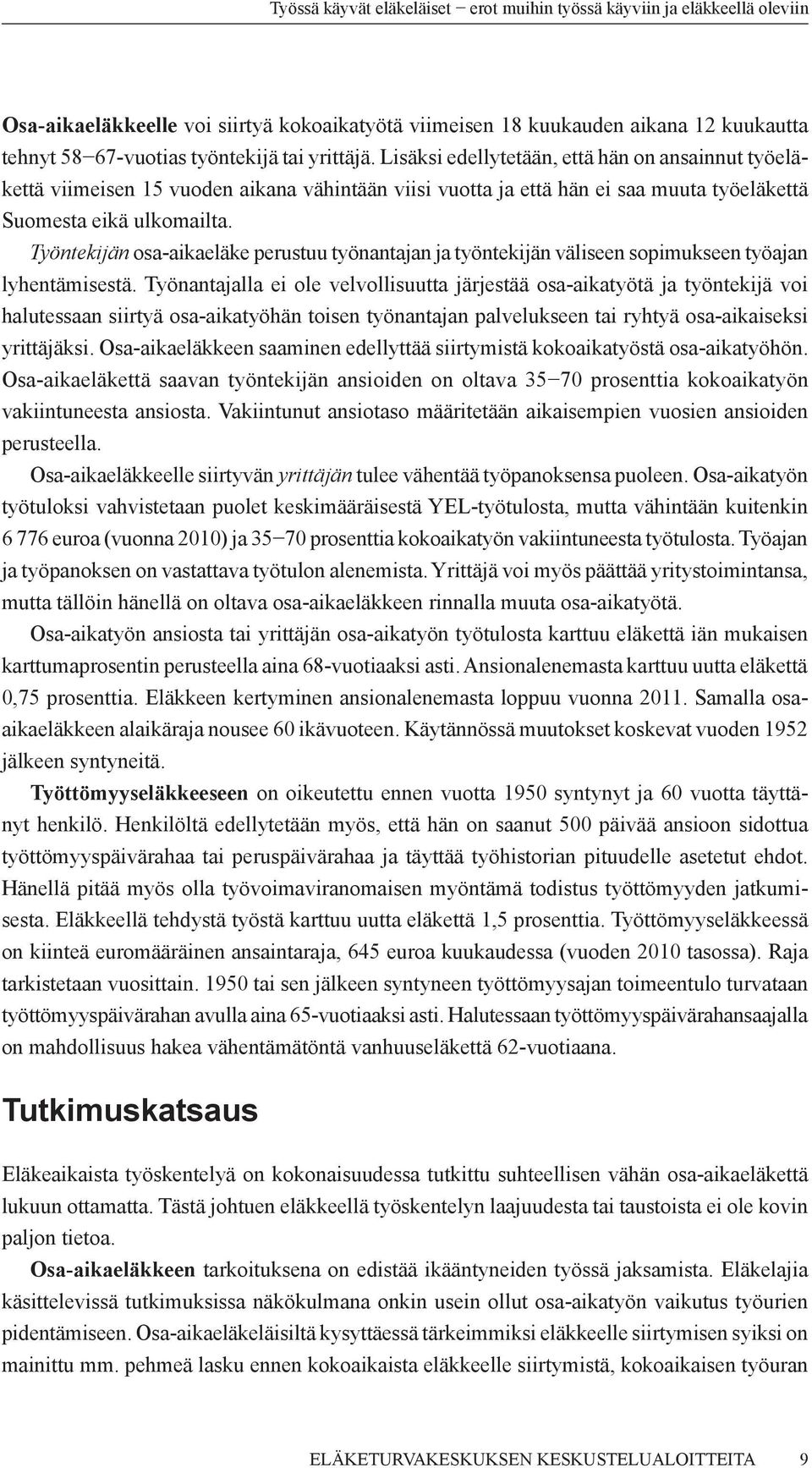 Työssä käyvät eläkeläiset – erot muihin työssä käyviin ja eläkkeellä oleviin

Osa-aikaeläkkeelle voi siirtyä kokoaikatyötä viimeisen 18 kuukauden aikana 12 kuukautta tehnyt 58–67-vuotias työntekijä tai yrittäjä. Lisäksi edellytetään, että hän on ansainnut työeläkettä viimeisen 15 vuoden aikana vähintään viisi vuotta ja että hän ei saa muuta työeläkettä Suomesta eikä ulkomailta.

Työntekijän osa-aikaeläke perustuu työnantajan ja työntekijän väliseen sopimukseen työajan lyhentämisestä. Työnantajalla ei ole velvollisuutta järjestää osa-aikatyötä ja työntekijä voi halutessaan siirtyä osa-aikatyöhän toisen työnantajan palvelukseen tai ryhtyä osa-aikaiseksi yrittäjäksi. Osa-aikaeläkkeen saaminen edellyttää siirtymistä kokoaikatyöstä osa-aikatyöhön. Osa-aikaeläkettä saavan työntekijän ansioiden on oltava 35–70 prosenttia kokoaikatyön vakiintuneesta ansiosta. Vakiintunut ansiotaso määritetään aikaisempien vuosien ansioiden perusteella.

Osa-aikaeläkkeelle siirtyvän yrittäjän tulee vähentää työpanoksensa puoleen. Osa-aikatyön työtuloksi vahvistetaan puolet keskimääräisestä YEL-työtulosta, mutta vähintään kuitenkin 6 776 euroa (vuonna 2010) ja 35–70 prosenttia kokoaikatyön vakiintuneesta työtulosta. Työajan ja työpanoksen on vastattava työtulon alenemista. Yrittäjä voi myös päättää yritystoimintansa, mutta tällöin hänellä on oltava osa-aikaeläkkeen rinnalla muuta osa-aikatyötä.

Osa-aikatyön ansiosta tai yrittäjän osa-aikatyön työtulosta karttuu eläkettä iän mukaisen karttumaprosentin perusteella aina 68-vuotiaaksi asti. Ansionalenemasta karttuu uutta eläkettä 0,75 prosenttia. Eläkkeen kertyminen ansionalenemasta loppuu vuonna 2011. Samalla osa-aikaeläkkeen alaikäraja nousee 60 ikävuoteen. Käytännössä muutokset koskevat vuoden 1952 jälkeen syntyneitä.

Työttömyyseläkkeeseen on oikeutettu ennen vuotta 1950 syntynyt ja 60 vuotta täyttänyt henkilö. Henkilöltä edellytetään myös, että hän on saanut 500 päivää ansioon sidottua työttömyyspäivärahaa tai peruspäivärahaa ja täyttää työhistorian pituudelle asetetut ehdot. Hänellä pitää myös olla työvoimaviranomaisen myöntämä todistus työttömyyden jatkumisesta. Eläkkeellä tehdystä työstä karttuu uutta eläkettä 1,5 prosenttia. Työttömyyseläkkeessä on kiinteä euromääräinen ansaintaraja, 645 euroa kuukaudessa (vuoden 2010 tasossa). Raja tarkistetaan vuosittain. 1950 tai sen jälkeen syntyneen työttömyysajan toimeentulo turvataan työttömyyspäivärahan avulla aina 65-vuotiaaksi asti. Halutessaan työttömyyspäivärahansaajalla on mahdollisuus hakea vähentämätöntä vanhuuseläkettä 62-vuotiaana.

Tutkimuskatsaus

Eläkeaikaista työskentelyä on kokonaisuudessa tutkittu suhteellisen vähän osa-aikaeläkettä lukuun ottamatta. Tästä johtuen eläkkeellä työskentelyn laajuudesta tai taustoista ei ole kovin paljon tietoa.

Osa-aikaeläkkeen tarkoituksena on edistää ikääntyneiden työssä jaksamista. Eläkelajia käsittelevissä tutkimuksissa näkökulmana onkin usein ollut osa-aikatyön vaikutus työurien pidentämiseen. Osa-aikaeläkeläisiltä kysyttäessä tärkeimmiksi eläkkeelle siirtymisen syiksi on mainittu mm. pehmeä lasku ennen kokoaikaista eläkkeelle siirtymistä, kokoaikaisen työuran

ELÄKETURVAKESKUKSEN KESKUSTELUALOITTEITA 9